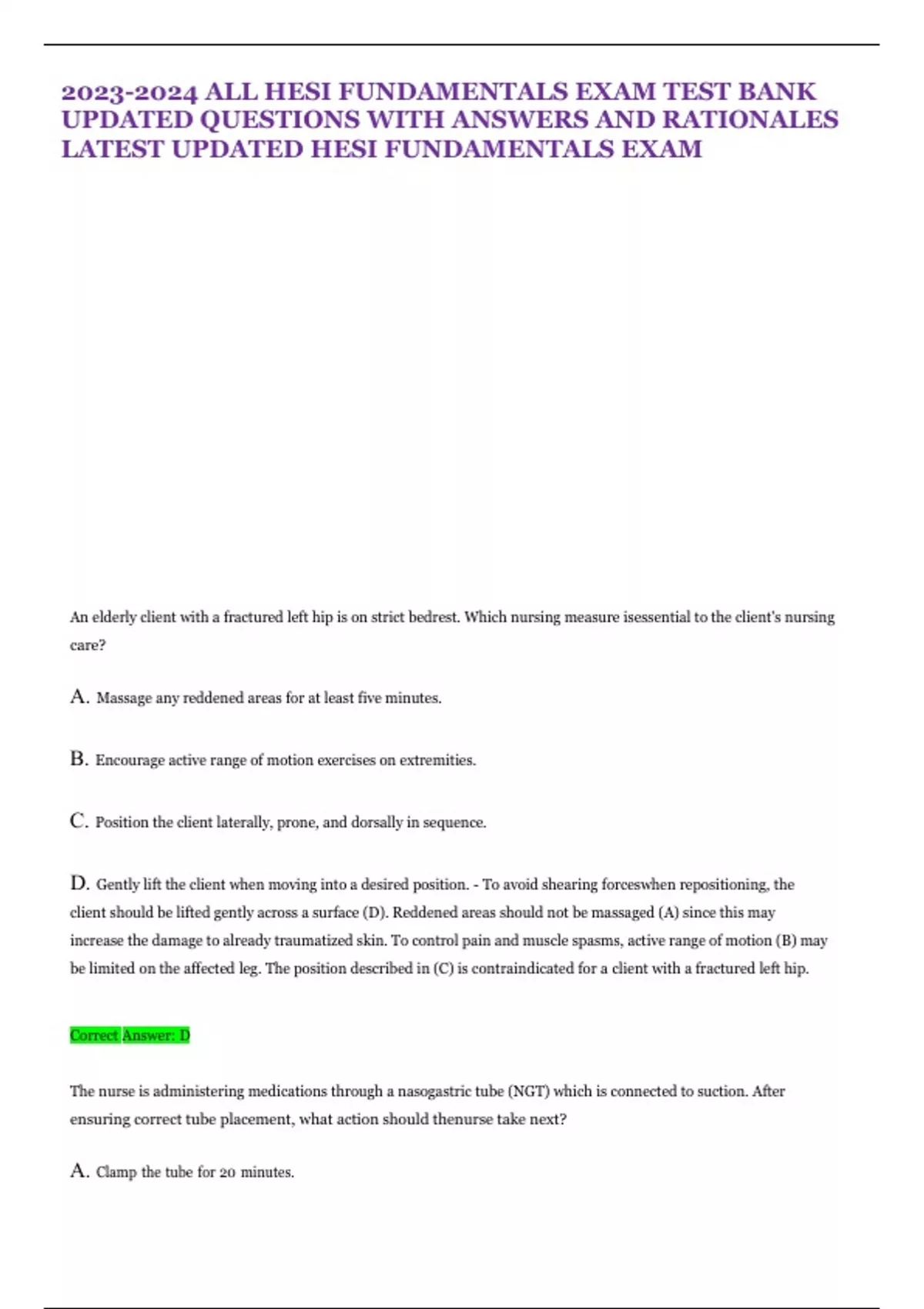 2023-2024 ALL HESI FUNDAMENTALS EXAM TEST BANK UPDATED QUESTIONS WITH ANSWERS AND RATIONALES LATEST UPDATED HESI FUNDAMENTALS EXAM

An elderly client with a fractured left hip is on strict bedrest. Which nursing measure isessential to the client's nursing care?

A. Massage any reddened areas for at least five minutes.

B. Encourage active range of motion exercises on extremities.

C. Position the client laterally, prone, and dorsally in sequence.

D. Gently lift the client when moving into a desired position. - To avoid shearing forceswhen repositioning, the client should be lifted gently across a surface (D). Reddened areas should not be massaged (A) since this may increase the damage to already traumatized skin. To control pain and muscle spasms, active range of motion (B) may be limited on the affected leg. The position described in (C) is contraindicated for a client with a fractured left hip.

Correct Answer: D

The nurse is administering medications through a nasogastric tube (NGT) which is connected to suction. After ensuring correct tube placement, what action should thenurse take next?

A. Clamp the tube for 20 minutes.